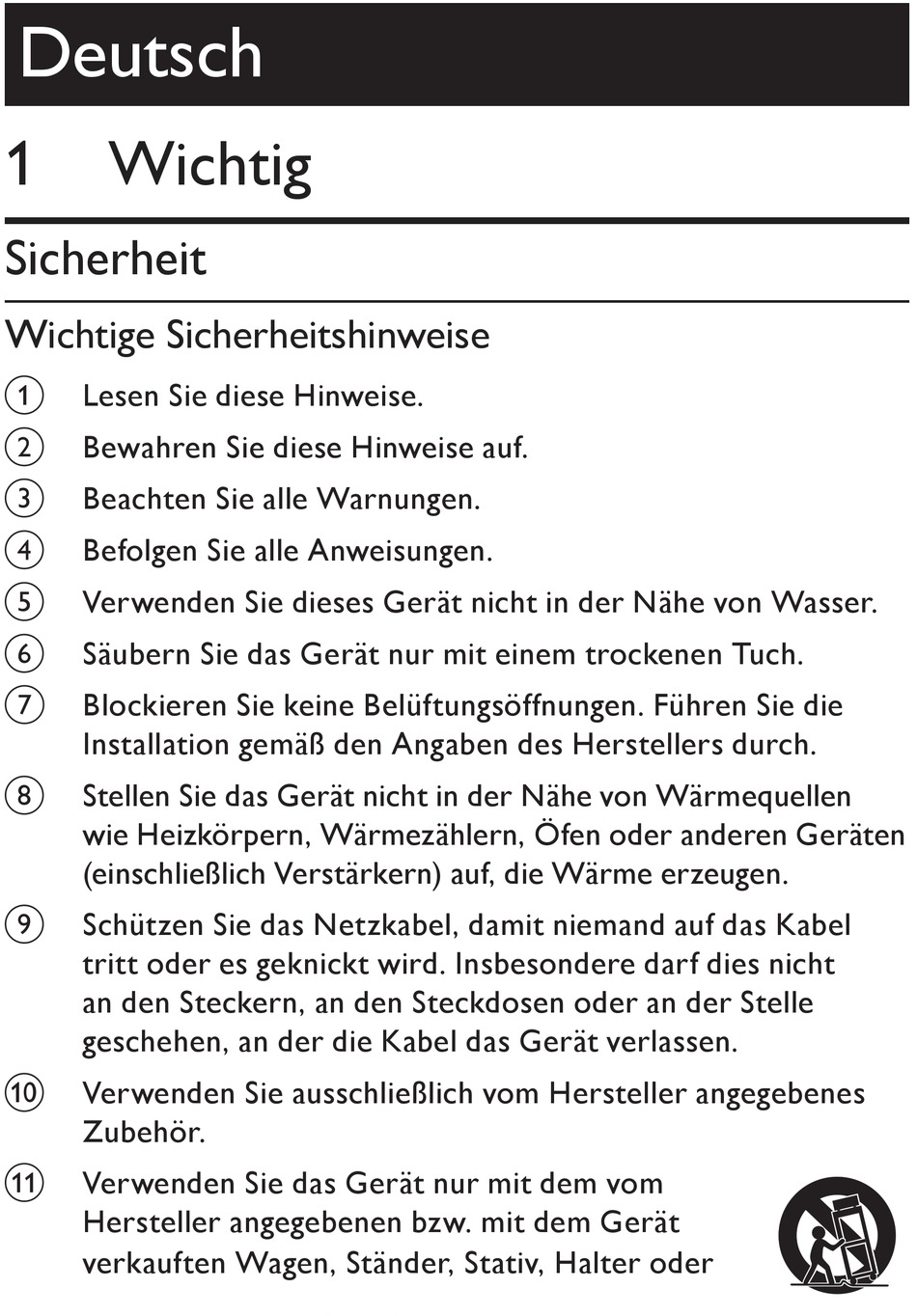 Deutsch

1 Wichtig

Sicherheit

Wichtige Sicherheitshinweise

① Lesen Sie diese Hinweise.

② Bewahren Sie diese Hinweise auf.

③ Beachten Sie alle Warnungen.

④ Befolgen Sie alle Anweisungen.

⑤ Verwenden Sie dieses Gerät nicht in der Nähe von Wasser.

⑥ Säubern Sie das Gerät nur mit einem trockenen Tuch.

⑦ Blockieren Sie keine Belüftungsöffnungen. Führen Sie die Installation gemäß den Angaben des Herstellers durch.

⑧ Stellen Sie das Gerät nicht in der Nähe von Wärmequellen wie Heizkörpern, Wärmezählern, Öfen oder anderen Geräten (einschließlich Verstärkern) auf, die Wärme erzeugen.

⑨ Schützen Sie das Netzkabel, damit niemand auf das Kabel tritt oder es geknickt wird. Insbesondere darf dies nicht an den Steckern, an den Steckdosen oder an der Stelle geschehen, an der die Kabel das Gerät verlassen.

⑩ Verwenden Sie ausschließlich vom Hersteller angegebenes Zubehör.

⑪ Verwenden Sie das Gerät nur mit dem vom Hersteller angegebenen bzw. mit dem Gerät verkauften Wagen, Ständer, Stativ, Halter oder